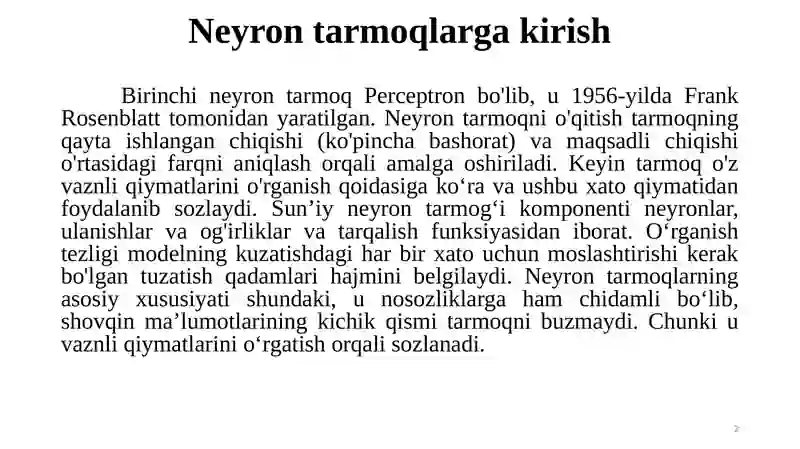 Neyron tarmoqlarga kirish

Birinchi neyron tarmoq Perceptron bo'lib, u 1956-yilda Frank Rosenblatt tomonidan yaratilgan. Neyron tarmoqni o'qitish tarmoqning qayta ishlangan chiqishi (ko'pincha bashorat) va maqsadli chiqishi o'rtasidagi farqni aniqlash orqali amalga oshiriladi. Keyin tarmoq o'z vaznli qiymatlarini o'rganish qoidasiga ko‘ra va ushbu xato qiymatidan foydalanib sozlaydi. Sun’iy neyron tarmog‘i komponenti neyronlar, ulanishlar va og'irliklar va tarqalish funksiyasidan iborat. O‘rganish tezligi modelning kuzatishdagi har bir xato uchun moslashtirishi kerak bo'lgan tuzatish qadamlari hajmini belgilaydi. Neyron tarmoqlarning asosiy xususiyati shundaki, u nosozliklarga ham chidamli bo‘lib, shovqin ma’lumotlarining kichik qismi tarmoqni buzmaydi. Chunki u vaznli qiymatlarini o‘rgatish orqali sozlanadi.

2